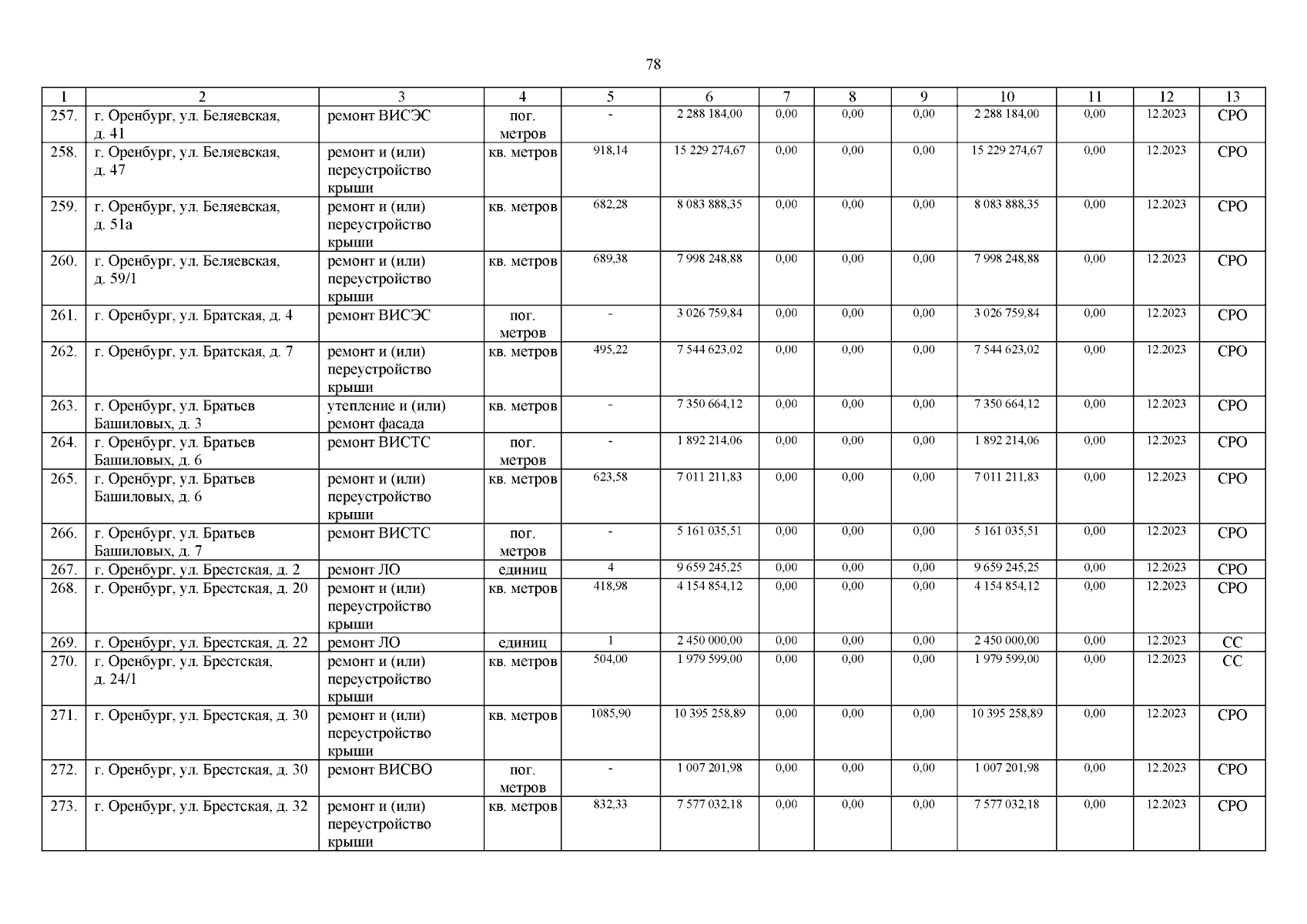 78

| 1 | 2 | 3 | 4 | 5 | 6 | 7 | 8 | 9 | 10 | 11 | 12 | 13 |
|---|---|---|---|---|---|---|---|---|---|---|---|---|
| 257. | г. Оренбург, ул. Беляевская, д. 41 | ремонт ВИСЭС | пог. метров | - | 2 288 184,00 | 0,00 | 0,00 | 0,00 | 2 288 184,00 | 0,00 | 12.2023 | СРО |
| 258. | г. Оренбург, ул. Беляевская, д. 47 | ремонт и (или) переустройство крыши | кв. метров | 918,14 | 15 229 274,67 | 0,00 | 0,00 | 0,00 | 15 229 274,67 | 0,00 | 12.2023 | СРО |
| 259. | г. Оренбург, ул. Беляевская, д. 51а | ремонт и (или) переустройство крыши | кв. метров | 682,28 | 8 083 888,35 | 0,00 | 0,00 | 0,00 | 8 083 888,35 | 0,00 | 12.2023 | СРО |
| 260. | г. Оренбург, ул. Беляевская, д. 59/1 | ремонт и (или) переустройство крыши | кв. метров | 689,38 | 7 998 248,88 | 0,00 | 0,00 | 0,00 | 7 998 248,88 | 0,00 | 12.2023 | СРО |
| 261. | г. Оренбург, ул. Братская, д. 4 | ремонт ВИСЭС | пог. метров | - | 3 026 759,84 | 0,00 | 0,00 | 0,00 | 3 026 759,84 | 0,00 | 12.2023 | СРО |
| 262. | г. Оренбург, ул. Братская, д. 7 | ремонт и (или) переустройство крыши | кв. метров | 495,22 | 7 544 623,02 | 0,00 | 0,00 | 0,00 | 7 544 623,02 | 0,00 | 12.2023 | СРО |
| 263. | г. Оренбург, ул. Братьев Башиловых, д. 3 | утепление и (или) ремонт фасада | кв. метров | - | 7 350 664,12 | 0,00 | 0,00 | 0,00 | 7 350 664,12 | 0,00 | 12.2023 | СРО |
| 264. | г. Оренбург, ул. Братьев Башиловых, д. 6 | ремонт ВИСТС | пог. метров | - | 1 892 214,06 | 0,00 | 0,00 | 0,00 | 1 892 214,06 | 0,00 | 12.2023 | СРО |
| 265. | г. Оренбург, ул. Братьев Башиловых, д. 6 | ремонт и (или) переустройство крыши | кв. метров | 623,58 | 7 011 211,83 | 0,00 | 0,00 | 0,00 | 7 011 211,83 | 0,00 | 12.2023 | СРО |
| 266. | г. Оренбург, ул. Братьев Башиловых, д. 7 | ремонт ВИСТС | пог. метров | - | 5 161 035,51 | 0,00 | 0,00 | 0,00 | 5 161 035,51 | 0,00 | 12.2023 | СРО |
| 267. | г. Оренбург, ул. Брестская, д. 2 | ремонт ЛО | единиц | 4 | 9 659 245,25 | 0,00 | 0,00 | 0,00 | 9 659 245,25 | 0,00 | 12.2023 | СРО |
| 268. | г. Оренбург, ул. Брестская, д. 20 | ремонт и (или) переустройство крыши | кв. метров | 418,98 | 4 154 854,12 | 0,00 | 0,00 | 0,00 | 4 154 854,12 | 0,00 | 12.2023 | СРО |
| 269. | г. Оренбург, ул. Брестская, д. 22 | ремонт ЛО | единиц | 1 | 2 450 000,00 | 0,00 | 0,00 | 0,00 | 2 450 000,00 | 0,00 | 12.2023 | СС |
| 270. | г. Оренбург, ул. Брестская, д. 24/1 | ремонт и (или) переустройство крыши | кв. метров | 504,00 | 1 979 599,00 | 0,00 | 0,00 | 0,00 | 1 979 599,00 | 0,00 | 12.2023 | СС |
| 271. | г. Оренбург, ул. Брестская, д. 30 | ремонт и (или) переустройство крыши | кв. метров | 1085,90 | 10 395 258,89 | 0,00 | 0,00 | 0,00 | 10 395 258,89 | 0,00 | 12.2023 | СРО |
| 272. | г. Оренбург, ул. Брестская, д. 30 | ремонт ВИСВО | пог. метров | - | 1 007 201,98 | 0,00 | 0,00 | 0,00 | 1 007 201,98 | 0,00 | 12.2023 | СРО |
| 273. | г. Оренбург, ул. Брестская, д. 32 | ремонт и (или) переустройство крыши | кв. метров | 832,33 | 7 577 032,18 | 0,00 | 0,00 | 0,00 | 7 577 032,18 | 0,00 | 12.2023 | СРО |